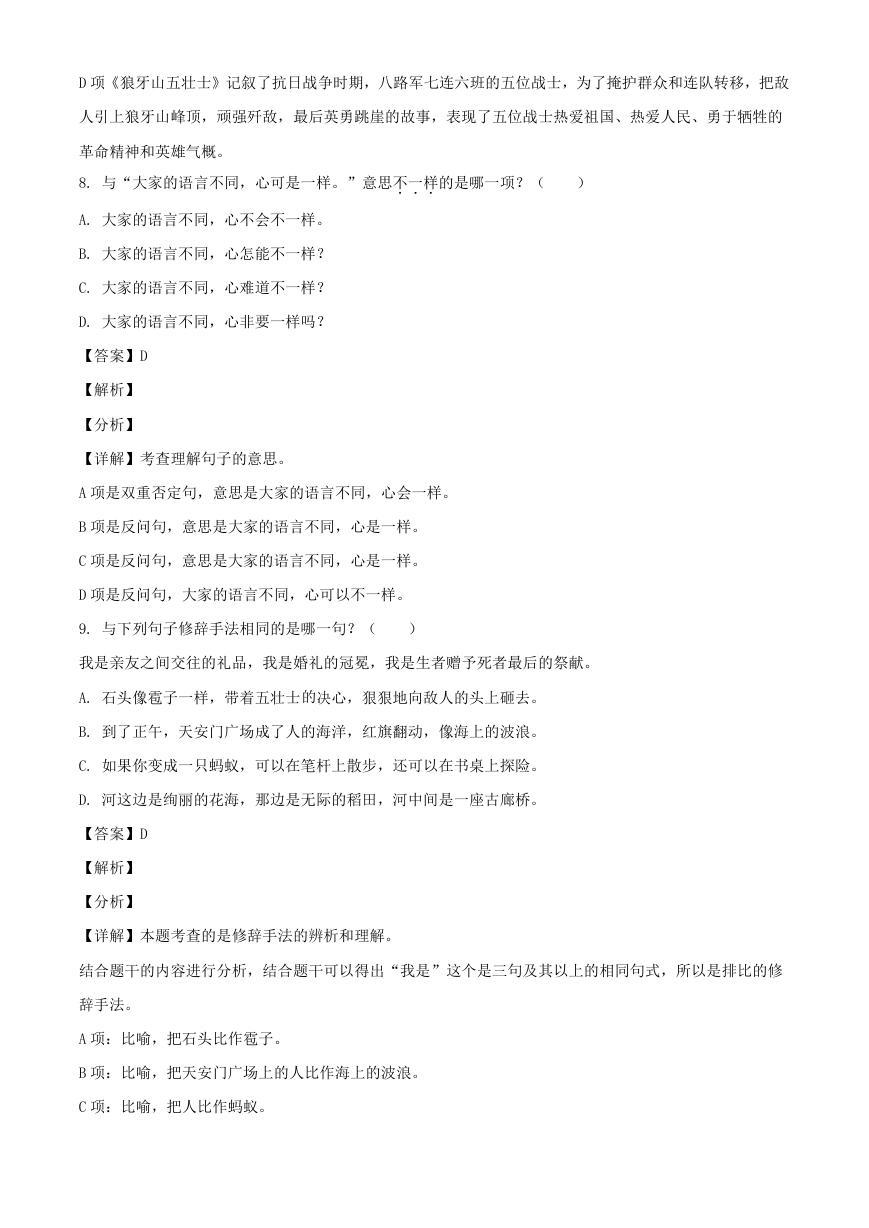 D 项《狼牙山五壮士》记叙了抗日战争时期，八路军七连六班的五位战士，为了掩护群众和连队转移，把敌人引上狼牙山峰顶，顽强歼敌，最后英勇跳崖的故事，表现了五位战士热爱祖国、热爱人民、勇于牺牲的革命精神和英雄气概。

8. 与“大家的语言不同，心可是一样。”意思不一样的是哪一项？（　　）

A. 大家的语言不同，心不会不一样。

B. 大家的语言不同，心怎能不一样？

C. 大家的语言不同，心难道不一样？

D. 大家的语言不同，心非要一样吗？

【答案】D

【解析】

【分析】

【详解】考查理解句子的意思。

A 项是双重否定句，意思是大家的语言不同，心会一样。

B 项是反问句，意思是大家的语言不同，心是一样。

C 项是反问句，意思是大家的语言不同，心是一样。

D 项是反问句，大家的语言不同，心可以不一样。

9. 与下列句子修辞手法相同的是哪一句？（　　）

我是亲友之间交往的礼品，我是婚礼的冠冕，我是生者赠予死者最后的祭献。

A. 石头像雹子一样，带着五壮士的决心，狠狠地向敌人的头上砸去。

B. 到了正午，天安门广场成了人的海洋，红旗翻动，像海上的波浪。

C. 如果你变成一只蚂蚁，可以在笔杆上散步，还可以在书桌上探险。

D. 河这边是绚丽的花海，那边是无际的稻田，河中间是一座古廊桥。

【答案】D

【解析】

【分析】

【详解】本题考查的是修辞手法的辨析和理解。

结合题干的内容进行分析，结合题干可以得出“我是”这个是三句及其以上的相同句式，所以是排比的修辞手法。

A 项：比喻，把石头比作雹子。

B 项：比喻，把天安门广场上的人比作海上的波浪。

C 项：比喻，把人比作蚂蚁。